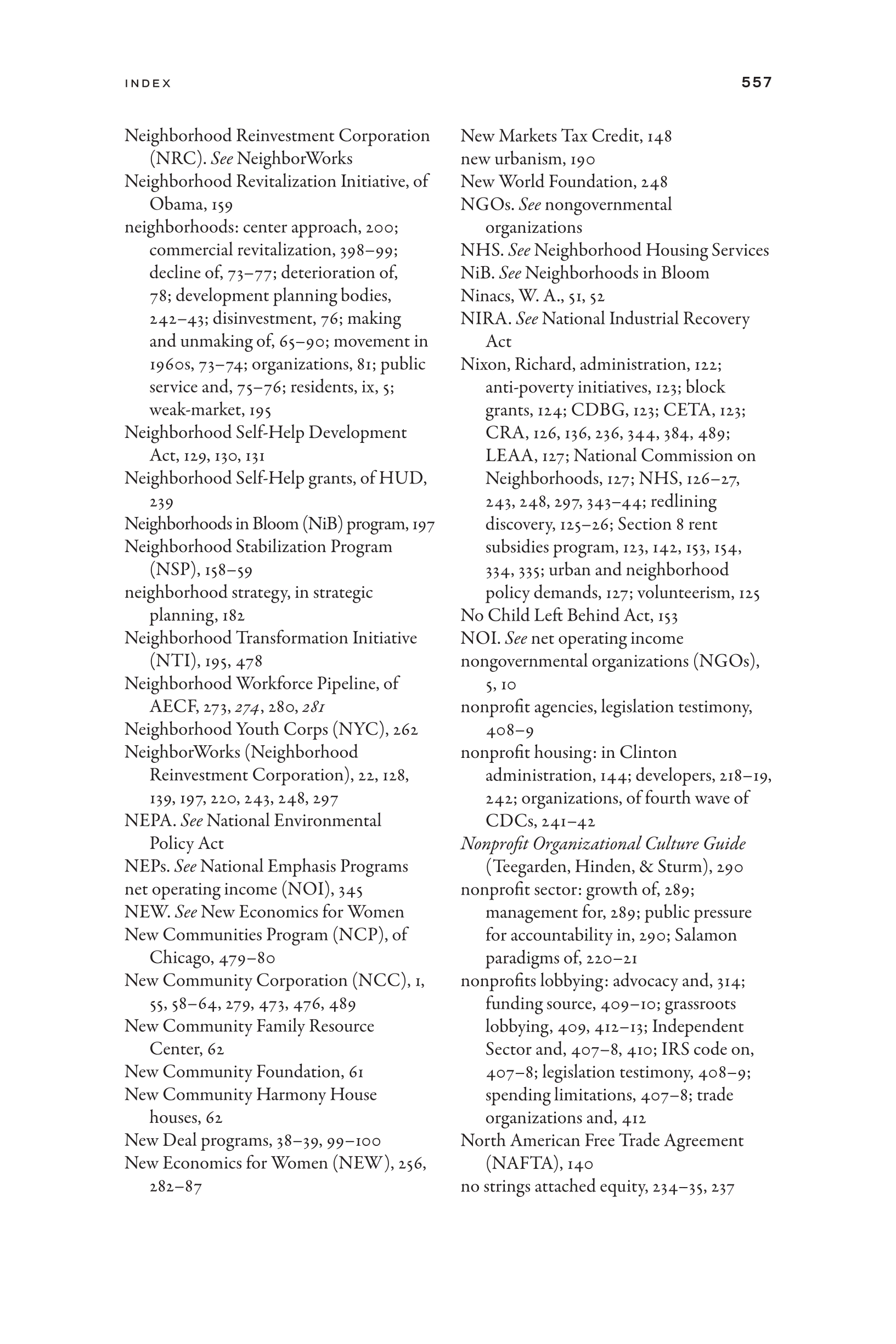 INDEX 557

Neighborhood Reinvestment Corporation (NRC). See NeighborWorks
Neighborhood Revitalization Initiative, of Obama, 159
neighborhoods: center approach, 200; commercial revitalization, 398–99; decline of, 73–77; deterioration of, 78; development planning bodies, 242–43; disinvestment, 76; making and unmaking of, 65–90; movement in 1960s, 73–74; organizations, 81; public service and, 75–76; residents, ix, 5; weak-market, 195
Neighborhood Self-Help Development Act, 129, 130, 131
Neighborhood Self-Help grants, of HUD, 239
Neighborhoods in Bloom (NiB) program, 197
Neighborhood Stabilization Program (NSP), 158–59
neighborhood strategy, in strategic planning, 182
Neighborhood Transformation Initiative (NTI), 195, 478
Neighborhood Workforce Pipeline, of AECF, 273, 274, 280, 281
Neighborhood Youth Corps (NYC), 262
NeighborWorks (Neighborhood Reinvestment Corporation), 22, 128, 139, 197, 220, 243, 248, 297
NEPA. See National Environmental Policy Act
NEPs. See National Emphasis Programs
net operating income (NOI), 345
NEW. See New Economics for Women
New Communities Program (NCP), of Chicago, 479–80
New Community Corporation (NCC), 1, 55, 58–64, 279, 473, 476, 489
New Community Family Resource Center, 62
New Community Foundation, 61
New Community Harmony House houses, 62
New Deal programs, 38–39, 99–100
New Economics for Women (NEW), 256, 282–87

New Markets Tax Credit, 148
new urbanism, 190
New World Foundation, 248
NGOs. See nongovernmental organizations
NHS. See Neighborhood Housing Services
NiB. See Neighborhoods in Bloom
Ninacs, W. A., 51, 52
NIRA. See National Industrial Recovery Act
Nixon, Richard, administration, 122; anti-poverty initiatives, 123; block grants, 124; CDBG, 123; CETA, 123; CRA, 126, 136, 236, 344, 384, 489; LEAA, 127; National Commission on Neighborhoods, 127; NHS, 126–27, 243, 248, 297, 343–44; redlining discovery, 125–26; Section 8 rent subsidies program, 123, 142, 153, 154, 334, 335; urban and neighborhood policy demands, 127; volunteerism, 125
No Child Left Behind Act, 153
NOI. See net operating income
nongovernmental organizations (NGOs), 5, 10
nonprofit agencies, legislation testimony, 408–9
nonprofit housing: in Clinton administration, 144; developers, 218–19, 242; organizations, of fourth wave of CDCs, 241–42
Nonprofit Organizational Culture Guide (Teegarden, Hinden, & Sturm), 290
nonprofit sector: growth of, 289; management for, 289; public pressure for accountability in, 290; Salamon paradigms of, 220–21
nonprofits lobbying: advocacy and, 314; funding source, 409–10; grassroots lobbying, 409, 412–13; Independent Sector and, 407–8, 410; IRS code on, 407–8; legislation testimony, 408–9; spending limitations, 407–8; trade organizations and, 412
North American Free Trade Agreement (NAFTA), 140
no strings attached equity, 234–35, 237